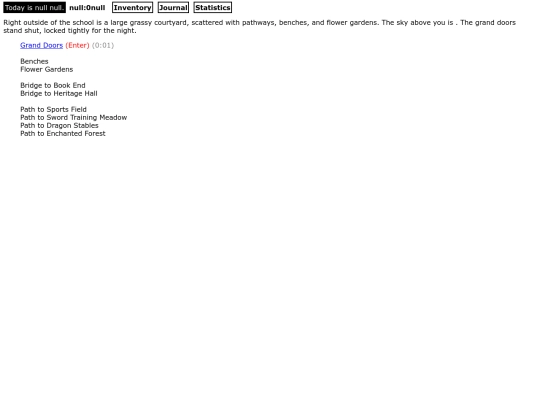 Today is null null. null:0null Inventory Journal Statistics

Right outside of the school is a large grassy courtyard, scattered with pathways, benches, and flower gardens. The sky above you is . The grand doors stand shut, locked tightly for the night.

Grand Doors (Enter) (0:01)

Benches
Flower Gardens

Bridge to Book End
Bridge to Heritage Hall

Path to Sports Field
Path to Sword Training Meadow
Path to Dragon Stables
Path to Enchanted Forest